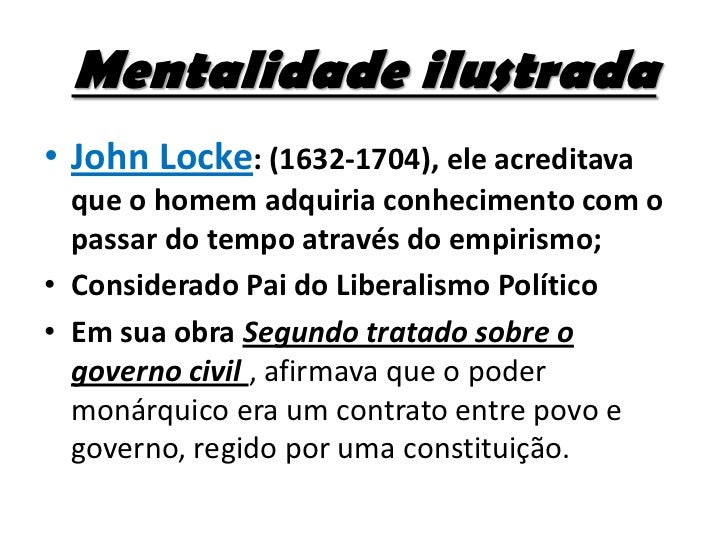 Mentalidade ilustrada

• John Locke: (1632-1704), ele acreditava que o homem adquiria conhecimento com o passar do tempo através do empirismo;

• Considerado Pai do Liberalismo Político

• Em sua obra Segundo tratado sobre o governo civil , afirmava que o poder monárquico era um contrato entre povo e governo, regido por uma constituição.